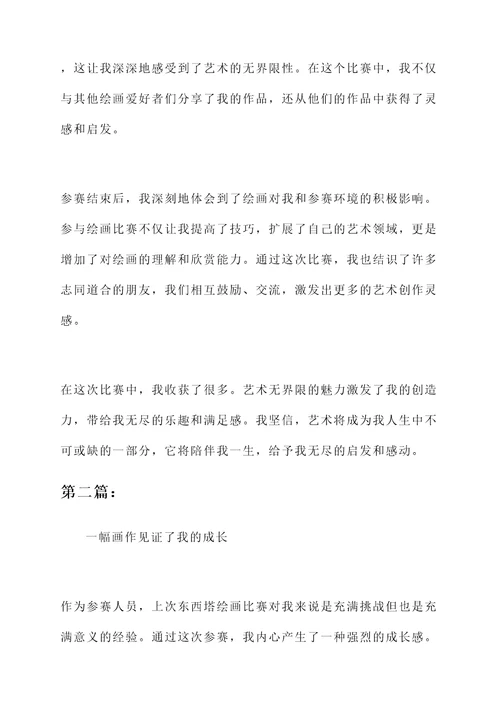 ，这让我深深地感受到了艺术的无界限性。在这个比赛中，我不仅与其他绘画爱好者们分享了我的作品，还从他们的作品中获得了灵感和启发。

参赛结束后，我深刻地体会到了绘画对我和参赛环境的积极影响。参与绘画比赛不仅让我提高了技巧，扩展了自己的艺术领域，更是增加了对绘画的理解和欣赏能力。通过这次比赛，我也结识了许多志同道合的朋友，我们相互鼓励、交流，激发出更多的艺术创作灵感。

在这次比赛中，我收获了很多。艺术无界限的魅力激发了我的创造力，带给我无尽的乐趣和满足感。我坚信，艺术将成为我人生中不可或缺的一部分，它将陪伴我一生，给予我无尽的启发和感动。

第二篇：

一幅画作见证了我的成长

作为参赛人员，上次东西塔绘画比赛对我来说是充满挑战但也是充满意义的经验。通过这次参赛，我内心产生了一种强烈的成长感。